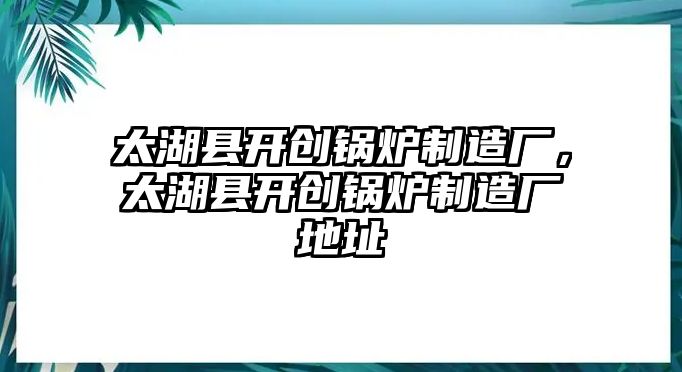 太湖县开创锅炉制造厂，太湖县开创锅炉制造厂地址